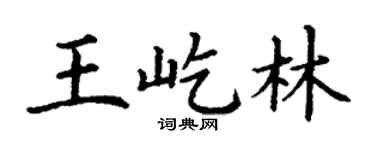 王屹林

词典网